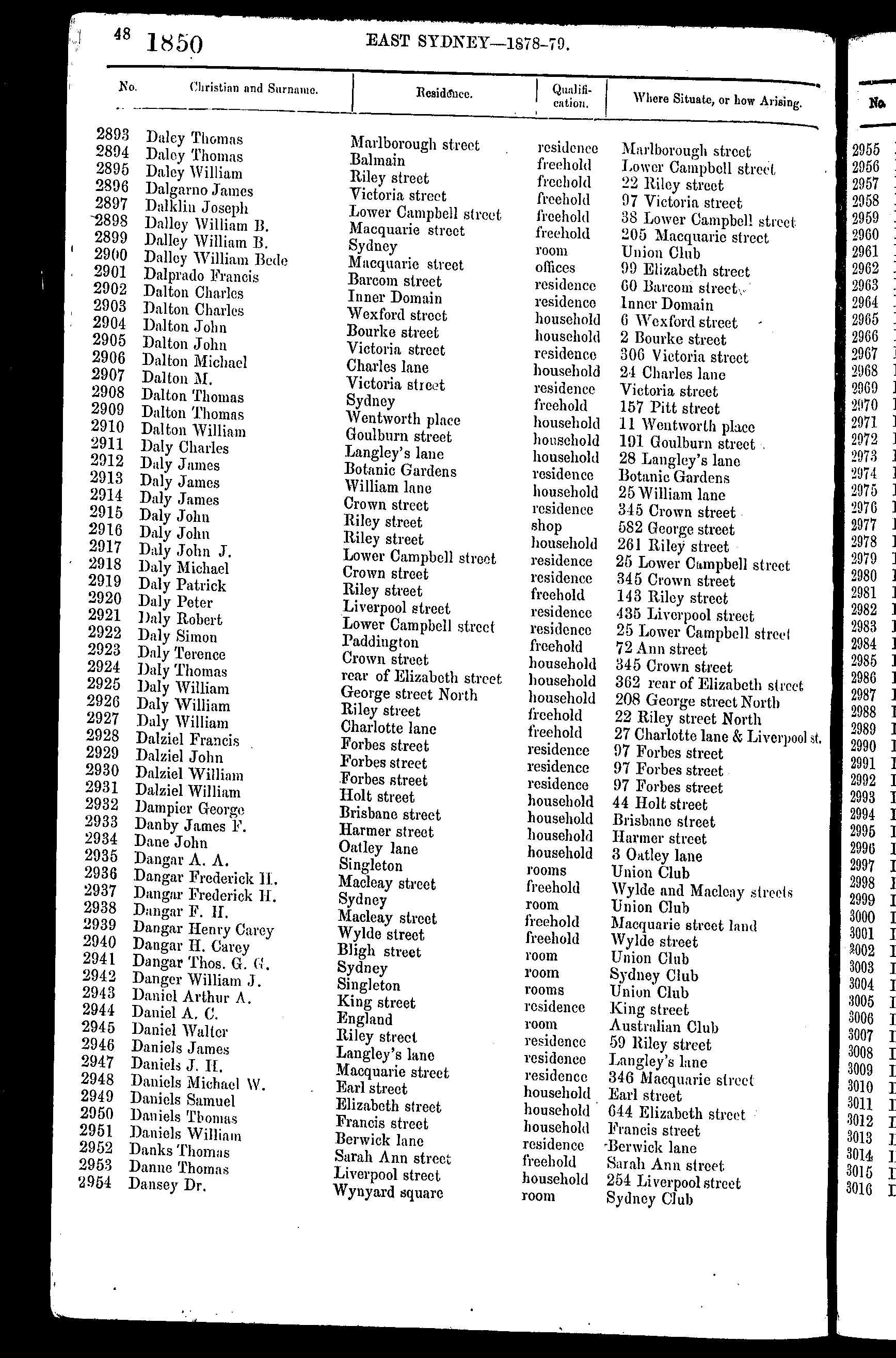 48 1850 EAST SYDNEY—1878-79.

| No. | Christian and Surname. | Residence. | Qualification. | Where Situate, or how Arising. |
|---|---|---|---|---|
| 2893 | Daley Thomas | Marlborough street | residence | Marlborough street |
| 2894 | Daley Thomas | Balmain | freehold | Lower Campbell street |
| 2895 | Daley William | Riley street | freehold | 22 Riley street |
| 2896 | Dalgarno James | Victoria street | freehold | 97 Victoria street |
| 2897 | Dalklin Joseph | Lower Campbell street | freehold | 38 Lower Campbell street |
| 2898 | Dalley William B. | Macquarie street | freehold | 205 Macquarie street |
| 2899 | Dalley William B. | Sydney | room | Union Club |
| 2900 | Dalley William Bede | Macquarie street | offices | 99 Elizabeth street |
| 2901 | Dalprado Francis | Barcom street | residence | 60 Barcom street |
| 2902 | Dalton Charles | Inner Domain | residence | Inner Domain |
| 2903 | Dalton Charles | Wexford street | household | 6 Wexford street |
| 2904 | Dalton John | Bourke street | household | 2 Bourke street |
| 2905 | Dalton John | Victoria street | residence | 306 Victoria street |
| 2906 | Dalton Michael | Charles lane | household | 24 Charles lane |
| 2907 | Dalton M. | Victoria street | residence | Victoria street |
| 2908 | Dalton Thomas | Sydney | freehold | 157 Pitt street |
| 2909 | Dalton Thomas | Wentworth place | household | 11 Wentworth place |
| 2910 | Dalton William | Goulburn street | household | 191 Goulburn street |
| 2911 | Daly Charles | Langley's lane | household | 28 Langley's lane |
| 2912 | Daly James | Botanic Gardens | residence | Botanic Gardens |
| 2913 | Daly James | William lane | household | 25 William lane |
| 2914 | Daly James | Crown street | residence | 345 Crown street |
| 2915 | Daly John | Riley street | shop | 582 George street |
| 2916 | Daly John | Riley street | household | 261 Riley street |
| 2917 | Daly John J. | Lower Campbell street | residence | 25 Lower Campbell street |
| 2918 | Daly Michael | Crown street | residence | 345 Crown street |
| 2919 | Daly Patrick | Riley street | freehold | 143 Riley street |
| 2920 | Daly Peter | Liverpool street | residence | 435 Liverpool street |
| 2921 | Daly Robert | Lower Campbell street | residence | 25 Lower Campbell street |
| 2922 | Daly Simon | Paddington | freehold | 72 Ann street |
| 2923 | Daly Terence | Crown street | household | 345 Crown street |
| 2924 | Daly Thomas | rear of Elizabeth street | household | 362 rear of Elizabeth street |
| 2925 | Daly William | George street North | household | 208 George street North |
| 2926 | Daly William | Riley street | freehold | 22 Riley street North |
| 2927 | Daly William | Charlotte lane | freehold | 27 Charlotte lane & Liverpool st. |
| 2928 | Dalziel Francis | Forbes street | residence | 97 Forbes street |
| 2929 | Dalziel John | Forbes street | residence | 97 Forbes street |
| 2930 | Dalziel William | Forbes street | residence | 97 Forbes street |
| 2931 | Dalziel William | Holt street | household | 44 Holt street |
| 2932 | Dampier George | Brisbane street | household | Brisbane street |
| 2933 | Danby James F. | Harmer street | household | Harmer street |
| 2934 | Dane John | Oatley lane | household | 3 Oatley lane |
| 2935 | Dangar A. A. | Singleton | rooms | Union Club |
| 2936 | Dangar Frederick H. | Macleay street | freehold | Wylde and Macleay streets |
| 2937 | Dangar Frederick H. | Sydney | room | Union Club |
| 2938 | Dangar F. H. | Macleay street | freehold | Macquarie street land |
| 2939 | Dangar Henry Carey | Wylde street | freehold | Wylde street |
| 2940 | Dangar H. Carey | Bligh street | room | Union Club |
| 2941 | Dangar Thos. G. G. | Sydney | room | Sydney Club |
| 2942 | Danger William J. | Singleton | rooms | Union Club |
| 2943 | Daniel Arthur A. | King street | residence | King street |
| 2944 | Daniel A. C. | England | room | Australian Club |
| 2945 | Daniel Walter | Riley street | residence | 59 Riley street |
| 2946 | Daniels James | Langley's lane | residence | Langley's lane |
| 2947 | Daniels J. H. | Macquarie street | residence | 346 Macquarie street |
| 2948 | Daniels Michael W. | Earl street | household | Earl street |
| 2949 | Daniels Samuel | Elizabeth street | household | 644 Elizabeth street |
| 2950 | Daniels Thomas | Francis street | household | Francis street |
| 2951 | Daniels William | Berwick lane | residence | Berwick lane |
| 2952 | Danks Thomas | Sarah Ann street | freehold | Sarah Ann street |
| 2953 | Danne Thomas | Liverpool street | household | 254 Liverpool street |
| 2954 | Dansey Dr. | Wynyard square | room | Sydney Club |

No.
2955
2956
2957
2958
2959
2960
2961
2962
2963
2964
2965
2966
2967
2968
2969
2970
2971
2972
2973
2974
2975
2976
2977
2978
2979
2980
2981
2982
2983
2984
2985
2986
2987
2988
2989
2990
2991
2992
2993
2994
2995
2996
2997
2998
2999
3000
3001
3002
3003
3004
3005
3006
3007
3008
3009
3010
3011
3012
3013
3014
3015
3016